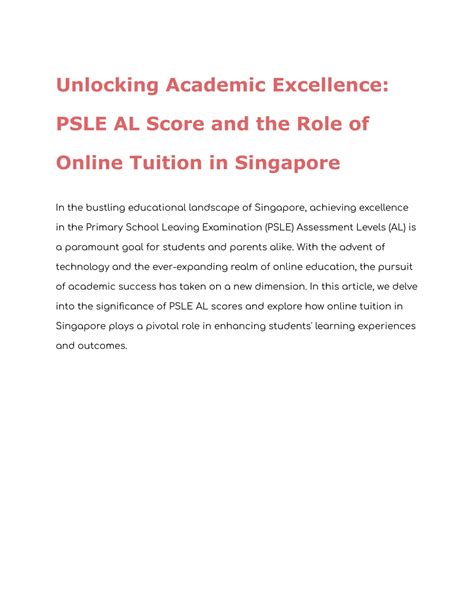 Unlocking Academic Excellence: PSLE AL Score and the Role of Online Tuition in Singapore

In the bustling educational landscape of Singapore, achieving excellence in the Primary School Leaving Examination (PSLE) Assessment Levels (AL) is a paramount goal for students and parents alike. With the advent of technology and the ever-expanding realm of online education, the pursuit of academic success has taken on a new dimension. In this article, we delve into the significance of PSLE AL scores and explore how online tuition in Singapore plays a pivotal role in enhancing students' learning experiences and outcomes.